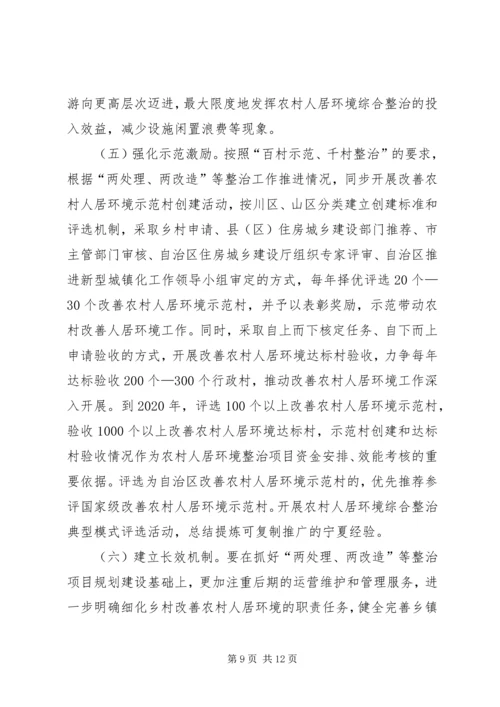 游向更高层次迈进，最大限度地发挥农村人居环境综合整治的投入效益，减少设施闲置浪费等现象。

（五）强化示范激励。按照“百村示范、千村整治”的要求，根据“两处理、两改造”等整治工作推进情况，同步开展改善农村人居环境示范村创建活动，按川区、山区分类建立创建标准和评选机制，采取乡村申请、县（区）住房城乡建设部门推荐、市主管部门审核、自治区住房城乡建设厅组织专家评审、自治区推进新型城镇化工作领导小组审定的方式，每年择优评选20个—30个改善农村人居环境示范村，并予以表彰奖励，示范带动农村改善人居环境工作。同时，采取自上而下核定任务、自下而上申请验收的方式，开展改善农村人居环境达标村验收，力争每年达标验收200个—300个行政村，推动改善农村人居环境工作深入开展。到2020年，评选100个以上改善农村人居环境示范村，验收1000个以上改善农村人居环境达标村，示范村创建和达标村验收情况作为农村人居环境整治项目资金安排、效能考核的重要依据。评选为自治区改善农村人居环境示范村的，优先推荐参评国家级改善农村人居环境示范村。开展农村人居环境综合整治典型模式评选活动，总结提炼可复制推广的宁夏经验。

（六）建立长效机制。要在抓好“两处理、两改造”等整治项目规划建设基础上，更加注重后期的运营维护和管理服务，进一步明确细化乡村改善农村人居环境的职责任务，健全完善乡镇

第9页 共12页